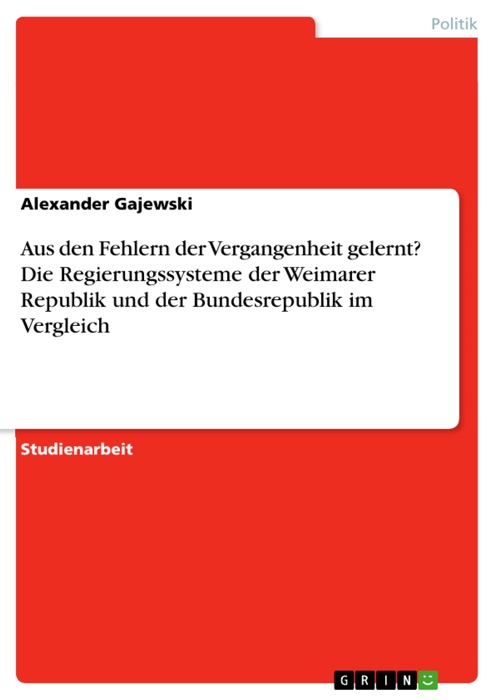 Politik

Alexander Gajewski

Aus den Fehlern der Vergangenheit gelernt? Die Regierungssysteme der Weimarer Republik und der Bundesrepublik im Vergleich

Studienarbeit

GRIN